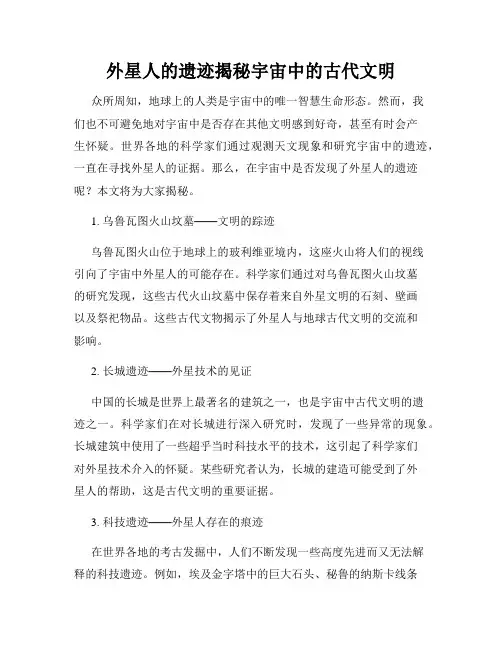 外星人的遗迹揭秘宇宙中的古代文明

众所周知，地球上的人类是宇宙中的唯一智慧生命形态。然而，我们也不可避免地对宇宙中是否存在其他文明感到好奇，甚至有时会产生怀疑。世界各地的科学家们通过观测天文现象和研究宇宙中的遗迹，一直在寻找外星人的证据。那么，在宇宙中是否发现了外星人的遗迹呢？本文将为大家揭秘。

1. 乌鲁瓦图火山坟墓——文明的踪迹

乌鲁瓦图火山位于地球上的玻利维亚境内，这座火山将人们的视线引向了宇宙中外星人的可能存在。科学家们通过对乌鲁瓦图火山坟墓的研究发现，这些古代火山坟墓中保存着来自外星文明的石刻、壁画以及祭祀物品。这些古代文物揭示了外星人与地球古代文明的交流和影响。

2. 长城遗迹——外星技术的见证

中国的长城是世界上最著名的建筑之一，也是宇宙中古代文明的遗迹之一。科学家们在对长城进行深入研究时，发现了一些异常的现象。长城建筑中使用了一些超乎当时科技水平的技术，这引起了科学家们对外星技术介入的怀疑。某些研究者认为，长城的建造可能受到了外星人的帮助，这是古代文明的重要证据。

3. 科技遗迹——外星人存在的痕迹

在世界各地的考古发掘中，人们不断发现一些高度先进而又无法解释的科技遗迹。例如，埃及金字塔中的巨大石头、秘鲁的纳斯卡线条